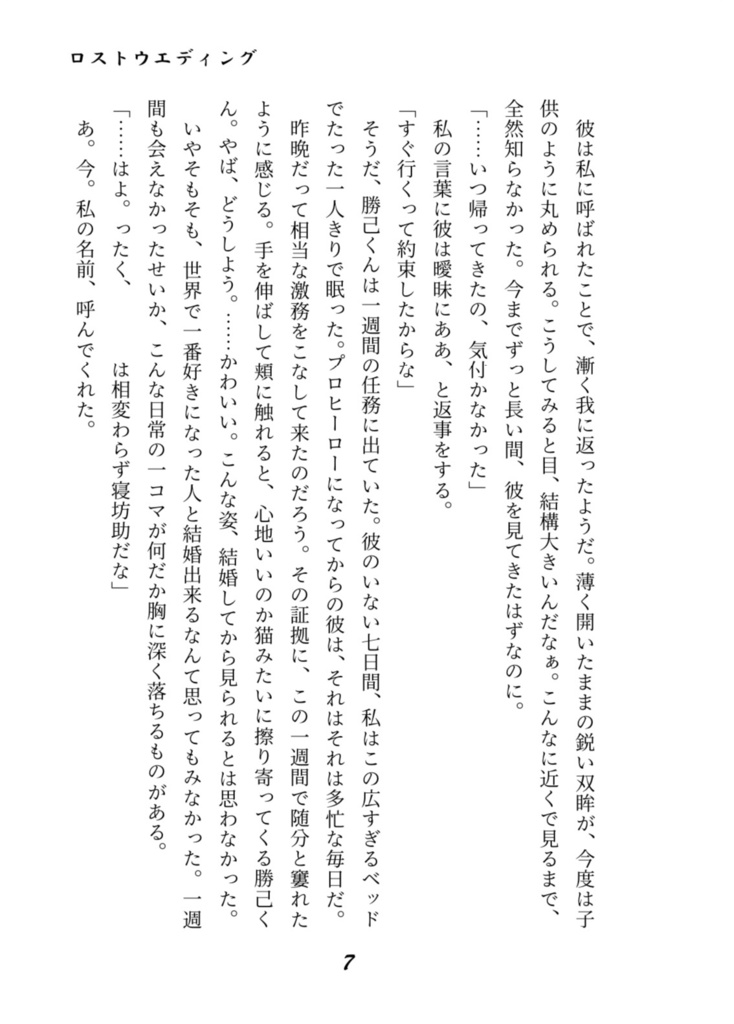 ロストウエディング

彼は私に呼ばれたことで、漸く我に返ったようだ。薄く開いたままの鋭い双眸が、今度は子供のように丸められる。こうしてみると目、結構大きいんだなぁ。こんなに近くで見るまで、全然知らなかった。今までずっと長い間、彼を見てきたはずなのに。

「……いつ帰ってきたの、気付かなかった」

私の言葉に彼は曖昧にああ、と返事をする。

「すぐ行くって約束したからな」

そうだ、勝己くんは一週間の任務に出ていた。彼のいない七日間、私はこの広すぎるベッドでたった一人きりで眠った。プロヒーローになってからの彼は、それはそれは多忙な毎日だ。昨晩だって相当な激務をこなして来たのだろう。その証拠に、この一週間で随分と窶れたように感じる。手を伸ばして頬に触れると、心地いいのか猫みたいに擦り寄ってくる勝己くん。やば、どうしよう。……かわいい。こんな姿、結婚してから見られるとは思わなかった。

いやそもそも、世界で一番好きになった人と結婚出来るなんて思ってもみなかった。一週間も会えなかったせいか、こんな日常の一コマが何だか胸に深く落ちるものがある。

「……はよ。ったく、　　　は相変わらず寝坊助だな」

あ。今。私の名前、呼んでくれた。

7